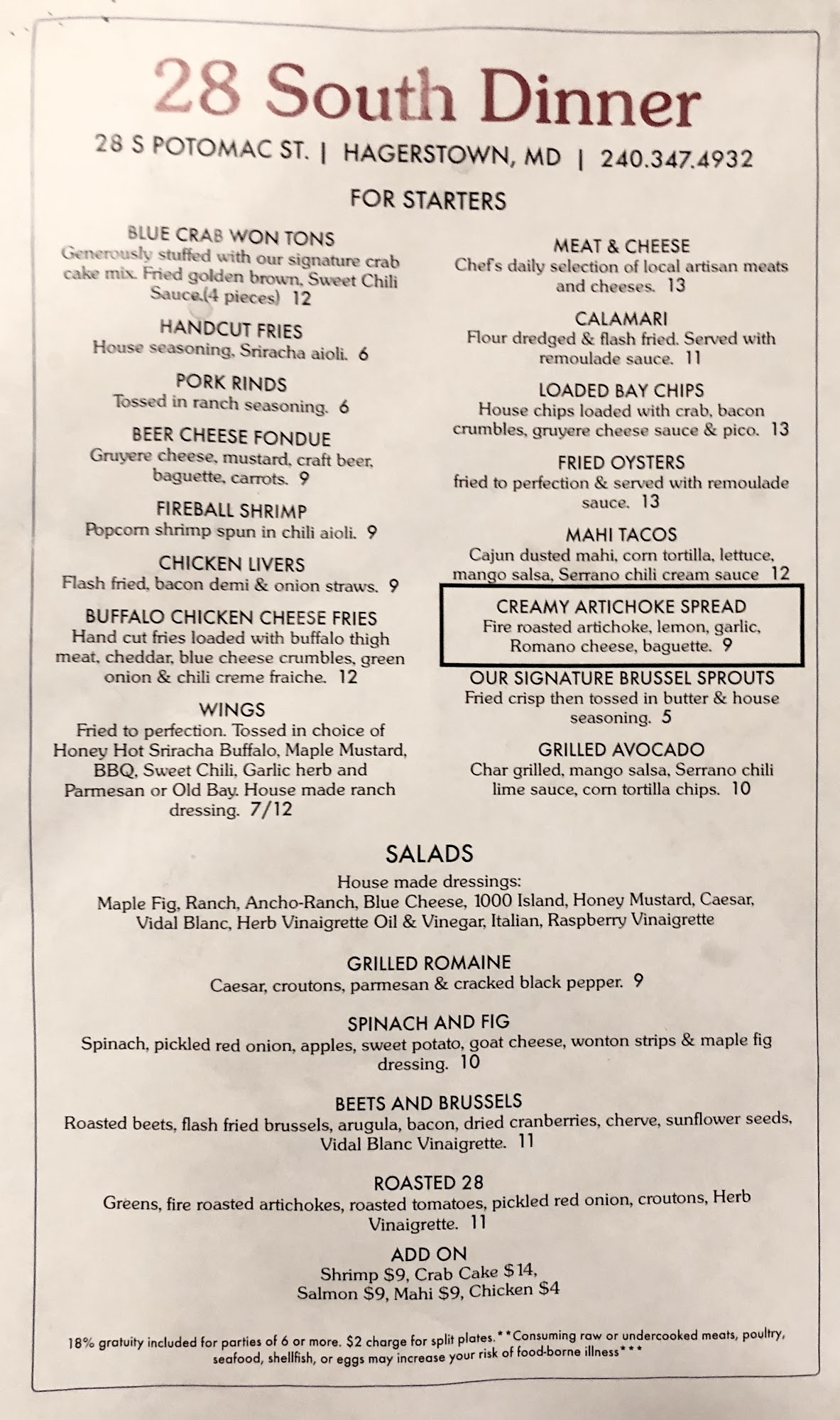 28 South Dinner

28 S POTOMAC ST. | HAGERSTOWN, MD | 240.347.4932

FOR STARTERS

BLUE CRAB WON TONS
Generously stuffed with our signature crab cake mix. Fried golden brown, Sweet Chili Sauce.(4 pieces) 12

HANDCUT FRIES
House seasoning, Sriracha aioli. 6

PORK RINDS
Tossed in ranch seasoning. 6

BEER CHEESE FONDUE
Gruyere cheese, mustard, craft beer, baguette, carrots. 9

FIREBALL SHRIMP
Popcorn shrimp spun in chili aioli. 9

CHICKEN LIVERS
Flash fried, bacon demi & onion straws. 9

BUFFALO CHICKEN CHEESE FRIES
Hand cut fries loaded with buffalo thigh meat, cheddar, blue cheese crumbles, green onion & chili creme fraiche. 12

WINGS
Fried to perfection. Tossed in choice of Honey Hot Sriracha Buffalo, Maple Mustard, BBQ, Sweet Chili, Garlic herb and Parmesan or Old Bay. House made ranch dressing. 7/12

MEAT & CHEESE
Chef's daily selection of local artisan meats and cheeses. 13

CALAMARI
Flour dredged & flash fried. Served with remoulade sauce. 11

LOADED BAY CHIPS
House chips loaded with crab, bacon crumbles, gruyere cheese sauce & pico. 13

FRIED OYSTERS
fried to perfection & served with remoulade sauce. 13

MAHI TACOS
Cajun dusted mahi, corn tortilla, lettuce, mango salsa, Serrano chili cream sauce 12

CREAMY ARTICHOKE SPREAD
Fire roasted artichoke, lemon, garlic, Romano cheese, baguette. 9

OUR SIGNATURE BRUSSEL SPROUTS
Fried crisp then tossed in butter & house seasoning. 5

GRILLED AVOCADO
Char grilled, mango salsa, Serrano chili lime sauce, corn tortilla chips. 10

SALADS
House made dressings:
Maple Fig, Ranch, Ancho-Ranch, Blue Cheese, 1000 Island, Honey Mustard, Caesar, Vidal Blanc, Herb Vinaigrette Oil & Vinegar, Italian, Raspberry Vinaigrette

GRILLED ROMAINE
Caesar, croutons, parmesan & cracked black pepper. 9

SPINACH AND FIG
Spinach, pickled red onion, apples, sweet potato, goat cheese, wonton strips & maple fig dressing. 10

BEETS AND BRUSSELS
Roasted beets, flash fried brussels, arugula, bacon, dried cranberries, cherve, sunflower seeds, Vidal Blanc Vinaigrette. 11

ROASTED 28
Greens, fire roasted artichokes, roasted tomatoes, pickled red onion, croutons, Herb Vinaigrette. 11

ADD ON
Shrimp $9, Crab Cake $14, Salmon $9, Mahi $9, Chicken $4

18% gratuity included for parties of 6 or more. $2 charge for split plates.**Consuming raw or undercooked meats, poultry, seafood, shellfish, or eggs may increase your risk of food-borne illness***